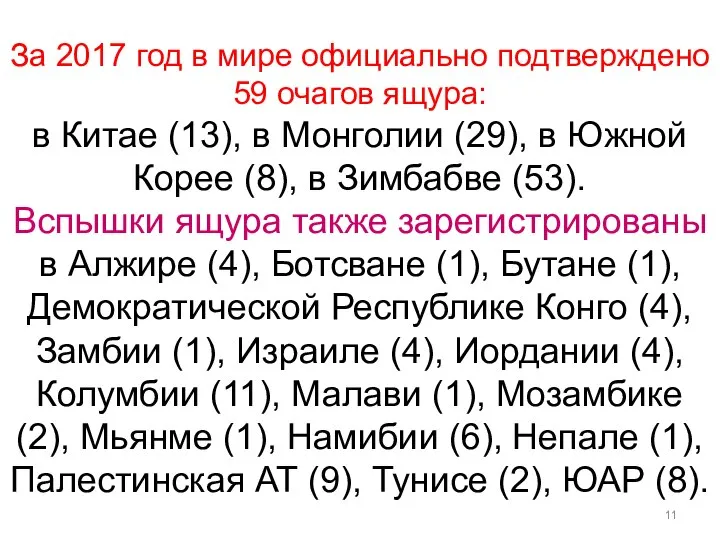 За 2017 год в мире официально подтверждено 59 очагов ящура:
в Китае (13), в Монголии (29), в Южной Корее (8), в Зимбабве (53).
Вспышки ящура также зарегистрированы в Алжире (4), Ботсване (1), Бутане (1), Демократической Республике Конго (4), Замбии (1), Израиле (4), Иордании (4), Колумбии (11), Малави (1), Мозамбике (2), Мьянме (1), Намибии (6), Непале (1), Палестинская АТ (9), Тунисе (2), ЮАР (8).

11